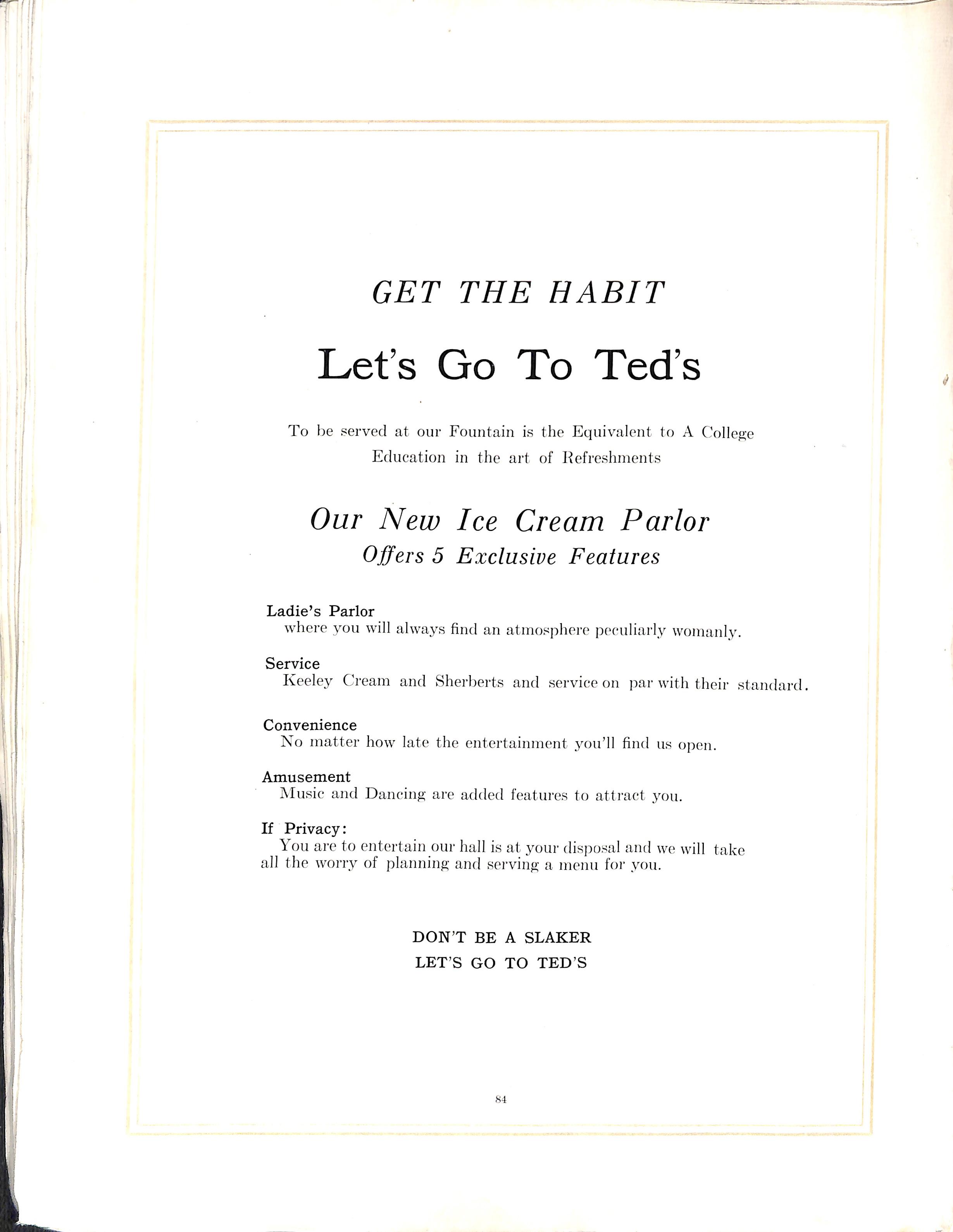 GET THE HABIT

Let's Go To Ted's

To be served at our Fountain is the Equivalent to A College Education in the art of Refreshments

Our New Ice Cream Parlor
Offers 5 Exclusive Features

Ladie's Parlor
where you will always find an atmosphere peculiarly womanly.

Service
Keeley Cream and Sherberts and service on par with their standard.

Convenience
No matter how late the entertainment you'll find us open.

Amusement
Music and Dancing are added features to attract you.

If Privacy:
You are to entertain our hall is at your disposal and we will take all the worry of planning and serving a menu for you.

DON'T BE A SLAKER
LET'S GO TO TED'S

84